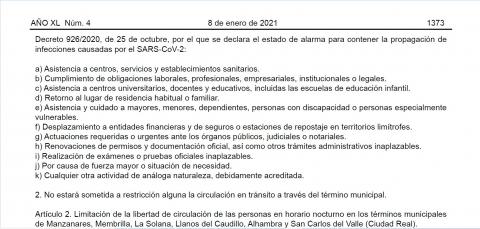 AÑO XL Núm. 4 8 de enero de 2021 1373

Decreto 926/2020, de 25 de octubre, por el que se declara el estado de alarma para contener la propagación de infecciones causadas por el SARS-CoV-2:

a) Asistencia a centros, servicios y establecimientos sanitarios.
b) Cumplimiento de obligaciones laborales, profesionales, empresariales, institucionales o legales.
c) Asistencia a centros universitarios, docentes y educativos, incluidas las escuelas de educación infantil.
d) Retorno al lugar de residencia habitual o familiar.
e) Asistencia y cuidado a mayores, menores, dependientes, personas con discapacidad o personas especialmente vulnerables.
f) Desplazamiento a entidades financieras y de seguros o estaciones de repostaje en territorios limítrofes.
g) Actuaciones requeridas o urgentes ante los órganos públicos, judiciales o notariales.
h) Renovaciones de permisos y documentación oficial, así como otros trámites administrativos inaplazables.
i) Realización de exámenes o pruebas oficiales inaplazables.
j) Por causa de fuerza mayor o situación de necesidad.
k) Cualquier otra actividad de análoga naturaleza, debidamente acreditada.

2. No estará sometida a restricción alguna la circulación en tránsito a través del término municipal.

Artículo 2. Limitación de la libertad de circulación de las personas en horario nocturno en los términos municipales de Manzanares, Membrilla, La Solana, Llanos del Caudillo, Alhambra y San Carlos del Valle (Ciudad Real).